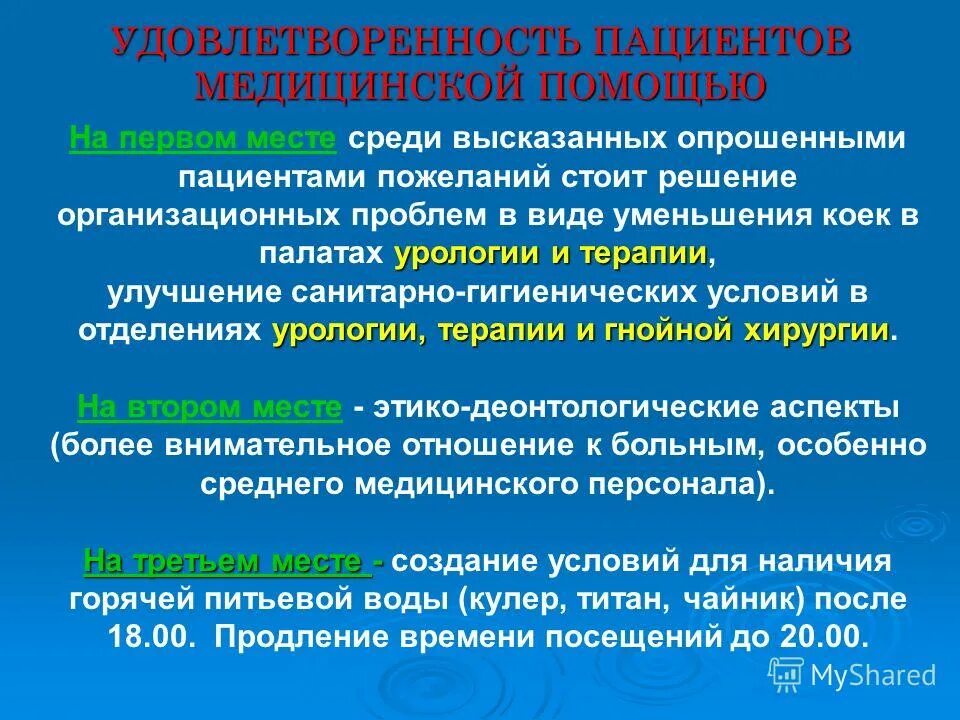 УДОВЛЕТВОРЕННОСТЬ ПАЦИЕНТОВ МЕДИЦИНСКОЙ ПОМОЩЬЮ

На первом месте среди высказанных опрошенными пациентами пожеланий стоит решение организационных проблем в виде уменьшения коек в палатах урологии и терапии,
улучшение санитарно-гигиенических условий в отделениях урологии, терапии и гнойной хирургии.

На втором месте - этико-деонтологические аспекты (более внимательное отношение к больным, особенно среднего медицинского персонала).

На третьем месте - создание условий для наличия горячей питьевой воды (кулер, титан, чайник) после 18.00. Продление времени посещений до 20.00.

MyShared